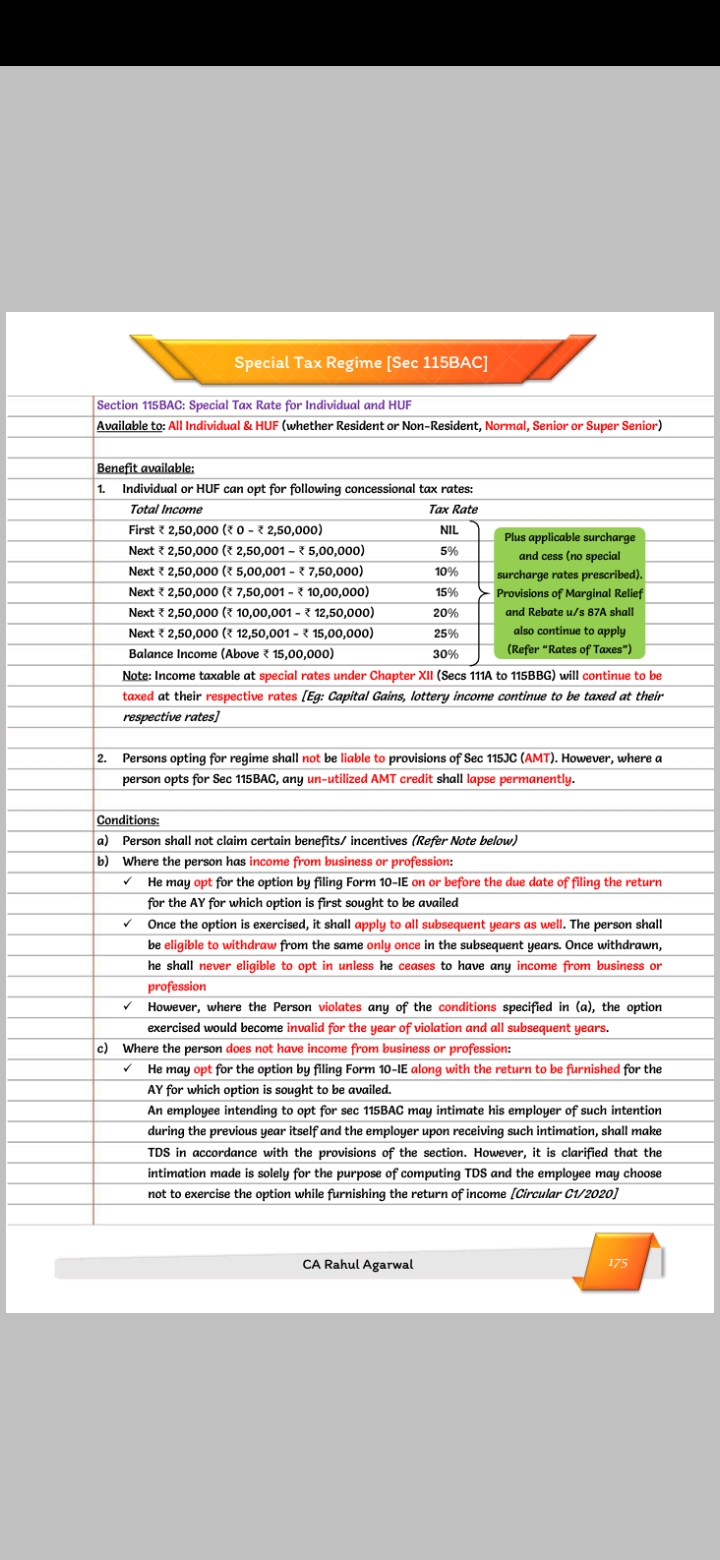 Special Tax Regime [Sec 115BAC]

Section 115BAC: Special Tax Rate for Individual and HUF

Available to: All Individual & HUF (whether Resident or Non-Resident, Normal, Senior or Super Senior)

Benefit available:

1. Individual or HUF can opt for following concessional tax rates:

| Total Income | Tax Rate |
|---|---|
| First ₹ 2,50,000 (₹ 0 - ₹ 2,50,000) | NIL |
| Next ₹ 2,50,000 (₹ 2,50,001 - ₹ 5,00,000) | 5% |
| Next ₹ 2,50,000 (₹ 5,00,001 - ₹ 7,50,000) | 10% |
| Next ₹ 2,50,000 (₹ 7,50,001 - ₹ 10,00,000) | 15% |
| Next ₹ 2,50,000 (₹ 10,00,001 - ₹ 12,50,000) | 20% |
| Next ₹ 2,50,000 (₹ 12,50,001 - ₹ 15,00,000) | 25% |
| Balance Income (Above ₹ 15,00,000) | 30% |

Plus applicable surcharge and cess (no special surcharge rates prescribed). Provisions of Marginal Relief and Rebate u/s 87A shall also continue to apply (Refer "Rates of Taxes")

Note: Income taxable at special rates under Chapter XII (Secs 111A to 115BBG) will continue to be taxed at their respective rates [Eg: Capital Gains, lottery income continue to be taxed at their respective rates]

2. Persons opting for regime shall not be liable to provisions of Sec 115JC (AMT). However, where a person opts for Sec 115BAC, any un-utilized AMT credit shall lapse permanently.

Conditions:

a) Person shall not claim certain benefits/ incentives (Refer Note below)

b) Where the person has income from business or profession:

✓ He may opt for the option by filing Form 10-IE on or before the due date of filing the return for the AY for which option is first sought to be availed

✓ Once the option is exercised, it shall apply to all subsequent years as well. The person shall be eligible to withdraw from the same only once in the subsequent years. Once withdrawn, he shall never eligible to opt in unless he ceases to have any income from business or profession

✓ However, where the Person violates any of the conditions specified in (a), the option exercised would become invalid for the year of violation and all subsequent years.

c) Where the person does not have income from business or profession:

✓ He may opt for the option by filing Form 10-IE along with the return to be furnished for the AY for which option is sought to be availed.

An employee intending to opt for sec 115BAC may intimate his employer of such intention during the previous year itself and the employer upon receiving such intimation, shall make TDS in accordance with the provisions of the section. However, it is clarified that the intimation made is solely for the purpose of computing TDS and the employee may choose not to exercise the option while furnishing the return of income [Circular C1/2020]

CA Rahul Agarwal

175